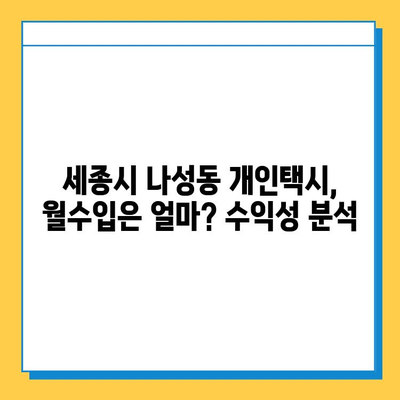 세종시 나성동 개인택시,
월수입은 얼마? 수익성 분석